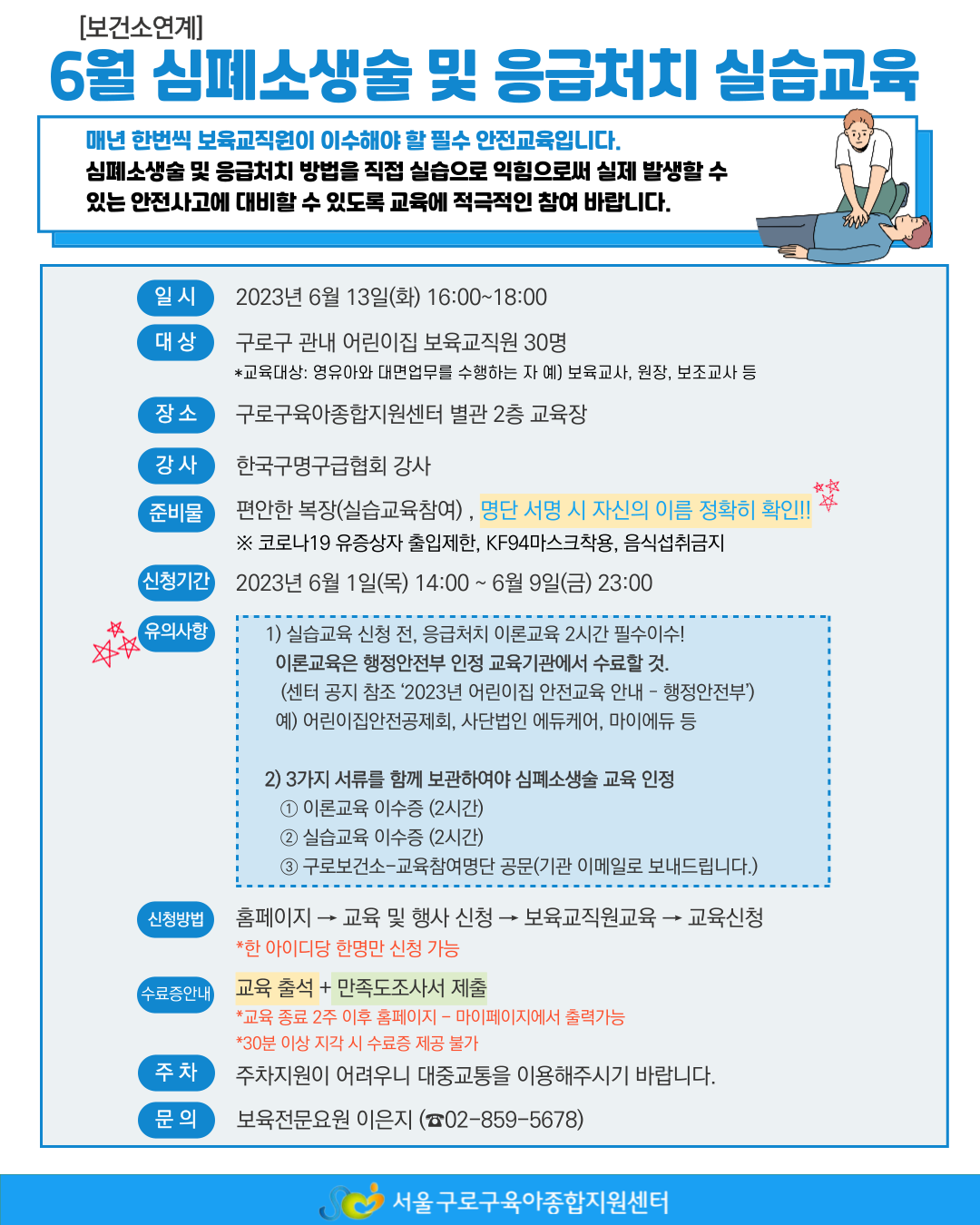 [보건소연계]

6월 심폐소생술 및 응급처치 실습교육

매년 한번씩 보육교직원이 이수해야 할 필수 안전교육입니다.
심폐소생술 및 응급처치 방법을 직접 실습으로 익힘으로써 실제 발생할 수 있는 안전사고에 대비할 수 있도록 교육에 적극적인 참여 바랍니다.

일 시
2023년 6월 13일(화) 16:00~18:00

대 상
구로구 관내 어린이집 보육교직원 30명
*교육대상: 영유아와 대면업무를 수행하는 자 예) 보육교사, 원장, 보조교사 등

장 소
구로구육아종합지원센터 별관 2층 교육장

강 사
한국구명구급협회 강사

준비물
편안한 복장(실습교육참여) , 명단 서명 시 자신의 이름 정확히 확인!!
※ 코로나19 유증상자 출입제한, KF94마스크착용, 음식섭취금지

신청기간
2023년 6월 1일(목) 14:00 ~ 6월 9일(금) 23:00

유의사항
1) 실습교육 신청 전, 응급처치 이론교육 2시간 필수이수!
이론교육은 행정안전부 인정 교육기관에서 수료할 것.
(센터 공지 참조 '2023년 어린이집 안전교육 안내 - 행정안전부')
예) 어린이집안전공제회, 사단법인 에듀케어, 마이에듀 등

2) 3가지 서류를 함께 보관하여야 심폐소생술 교육 인정
① 이론교육 이수증 (2시간)
② 실습교육 이수증 (2시간)
③ 구로보건소-교육참여명단 공문(기관 이메일로 보내드립니다.)

신청방법
홈페이지 → 교육 및 행사 신청 → 보육교직원교육 → 교육신청
*한 아이디당 한명만 신청 가능

수료증안내
교육 출석 + 만족도조사서 제출
*교육 종료 2주 이후 홈페이지 - 마이페이지에서 출력가능
*30분 이상 지각 시 수료증 제공 불가

주 차
주차지원이 어려우니 대중교통을 이용해주시기 바랍니다.

문 의
보육전문요원 이은지 (☎02-859-5678)

서울구로구육아종합지원센터